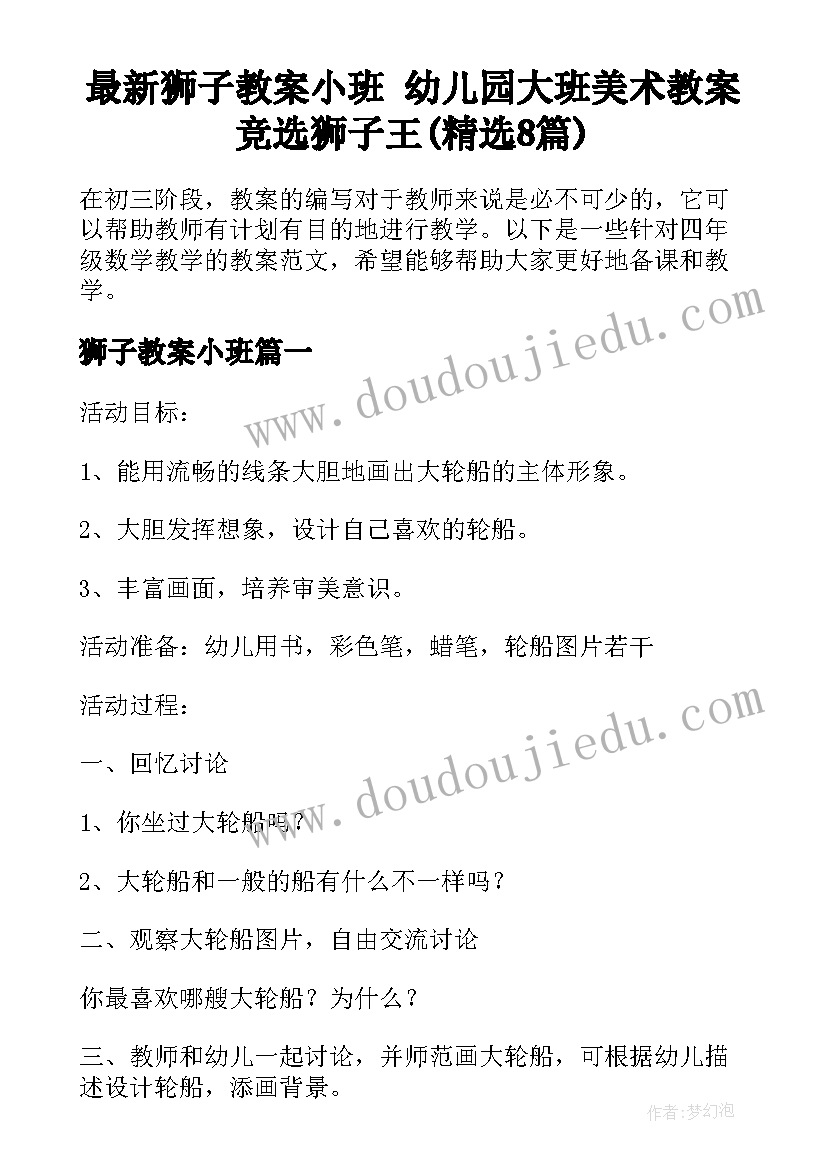 最新狮子教案小班 幼儿园大班美术教案竞选狮子王(精选8篇)

在初三阶段，教案的编写对于教师来说是必不可少的，它可以帮助教师有计划有目的地进行教学。以下是一些针对四年级数学教学的教案范文，希望能够帮助大家更好地备课和教学。

狮子教案小班篇一

www.doudoujiedu.com

活动目标：

1、能用流畅的线条大胆地画出大轮船的主体形象。

2、大胆发挥想象，设计自己喜欢的轮船。

3、丰富画面，培养审美意识。

活动准备：幼儿用书，彩色笔，蜡笔，轮船图片若干

活动过程：

www.doudoujiedu.com

一、回忆讨论

1、你坐过大轮船吗？

2、大轮船和一般的船有什么不一样吗？

二、观察大轮船图片，自由交流讨论

你最喜欢哪艘大轮船？为什么？

三、教师和幼儿一起讨论，并师范画大轮船，可根据幼儿描述设计轮船，添画背景。

作者:梦幻泡